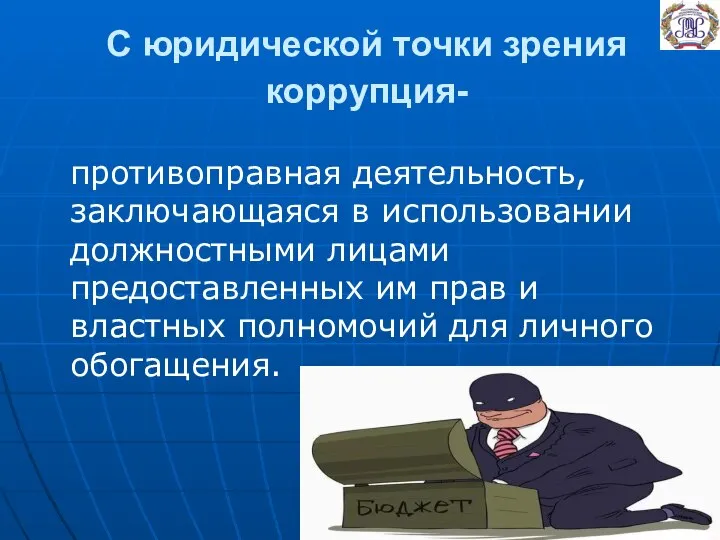 С юридической точки зрения коррупция-

противоправная деятельность, заключающаяся в использовании должностными лицами предоставленных им прав и властных полномочий для личного обогащения.

БЮДЖЕТ